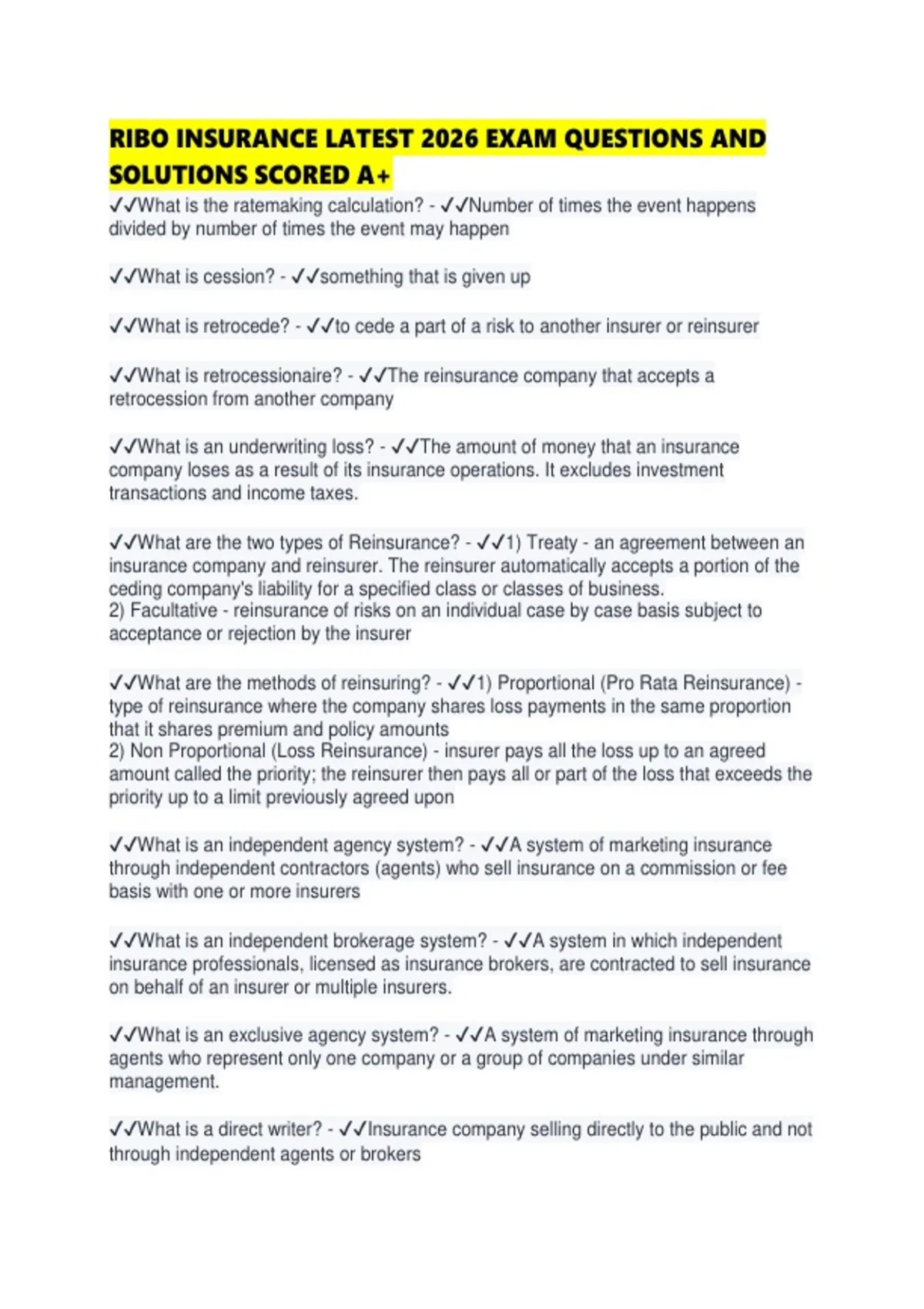 RIBO INSURANCE LATEST 2026 EXAM QUESTIONS AND SOLUTIONS SCORED A+

✓✓What is the ratemaking calculation? - ✓✓Number of times the event happens divided by number of times the event may happen

✓✓What is cession? - ✓✓something that is given up

✓✓What is retrocede? - ✓✓to cede a part of a risk to another insurer or reinsurer

✓✓What is retrocessionaire? - ✓✓The reinsurance company that accepts a retrocession from another company

✓✓What is an underwriting loss? - ✓✓The amount of money that an insurance company loses as a result of its insurance operations. It excludes investment transactions and income taxes.

✓✓What are the two types of Reinsurance? - ✓✓1) Treaty - an agreement between an insurance company and reinsurer. The reinsurer automatically accepts a portion of the ceding company's liability for a specified class or classes of business.
2) Facultative - reinsurance of risks on an individual case by case basis subject to acceptance or rejection by the insurer

✓✓What are the methods of reinsuring? - ✓✓1) Proportional (Pro Rata Reinsurance) - type of reinsurance where the company shares loss payments in the same proportion that it shares premium and policy amounts
2) Non Proportional (Loss Reinsurance) - insurer pays all the loss up to an agreed amount called the priority; the reinsurer then pays all or part of the loss that exceeds the priority up to a limit previously agreed upon

✓✓What is an independent agency system? - ✓✓A system of marketing insurance through independent contractors (agents) who sell insurance on a commission or fee basis with one or more insurers

✓✓What is an independent brokerage system? - ✓✓A system in which independent insurance professionals, licensed as insurance brokers, are contracted to sell insurance on behalf of an insurer or multiple insurers.

✓✓What is an exclusive agency system? - ✓✓A system of marketing insurance through agents who represent only one company or a group of companies under similar management.

✓✓What is a direct writer? - ✓✓Insurance company selling directly to the public and not through independent agents or brokers